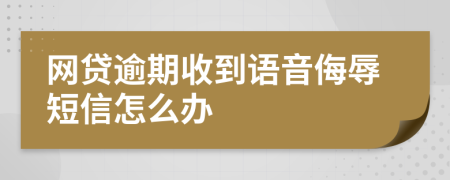 网贷逾期收到语音侮辱短信怎么办